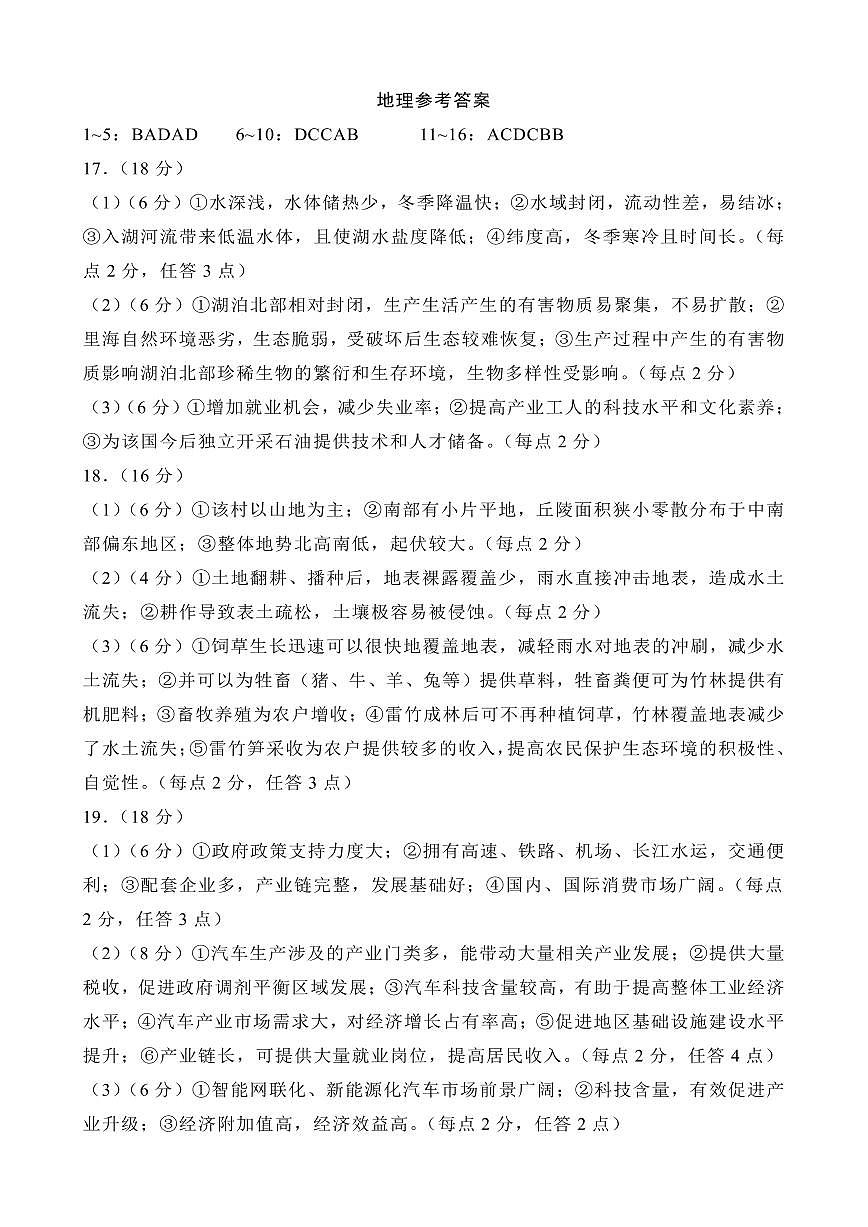 地理参考答案

1~5：BADAD　6~10：DCCAB　11~16：ACDCBB

17.（18 分）

（1）（6 分）①水深浅，水体储热少，冬季降温快；②水域封闭，流动性差，易结冰；③入湖河流带来低温水体，且使湖水盐度降低；④纬度高，冬季寒冷且时间长。（每点 2 分，任答 3 点）

（2）（6 分）①湖泊北部相对封闭，生产生活产生的有害物质易聚集，不易扩散；②里海自然环境恶劣，生态脆弱，受破坏后生态较难恢复；③生产过程中产生的有害物质影响湖泊北部珍稀生物的繁衍和生存环境，生物多样性受影响。（每点 2 分）

（3）（6 分）①增加就业机会，减少失业率；②提高产业工人的科技水平和文化素养；③为该国今后独立开采石油提供技术和人才储备。（每点 2 分）

18.（16 分）

（1）（6 分）①该村以山地为主；②南部有小片平地，丘陵面积狭小零散分布于中南部偏东地区；③整体地势北高南低，起伏较大。（每点 2 分）

（2）（4 分）①土地翻耕、播种后，地表裸露覆盖少，雨水直接冲击地表，造成水土流失；②耕作导致表土疏松，土壤极容易被侵蚀。（每点 2 分）

（3）（6 分）①饲草生长迅速可以很快地覆盖地表，减轻雨水对地表的冲刷，减少水土流失；②并可以为牲畜（猪、牛、羊、兔等）提供草料，牲畜粪便可为竹林提供有机肥料；③畜牧养殖为农户增收；④雷竹成林后可不再种植饲草，竹林覆盖地表减少了水土流失；⑤雷竹笋采收为农户提供较多的收入，提高农民保护生态环境的积极性、自觉性。（每点 2 分，任答 3 点）

19.（18 分）

（1）（6 分）①政府政策支持力度大；②拥有高速、铁路、机场、长江水运，交通便利；③配套企业多，产业链完整，发展基础好；④国内、国际消费市场广阔。（每点 2 分，任答 3 点）

（2）（8 分）①汽车生产涉及的产业门类多，能带动大量相关产业发展；②提供大量税收，促进政府调剂平衡区域发展；③汽车科技含量较高，有助于提高整体工业经济水平；④汽车产业市场需求大，对经济增长占有率高；⑤促进地区基础设施建设水平提升；⑥产业链长，可提供大量就业岗位，提高居民收入。（每点 2 分，任答 4 点）

（3）（6 分）①智能网联化、新能源化汽车市场前景广阔；②科技含量，有效促进产业升级；③经济附加值高，经济效益高。（每点 2 分，任答 2 点）